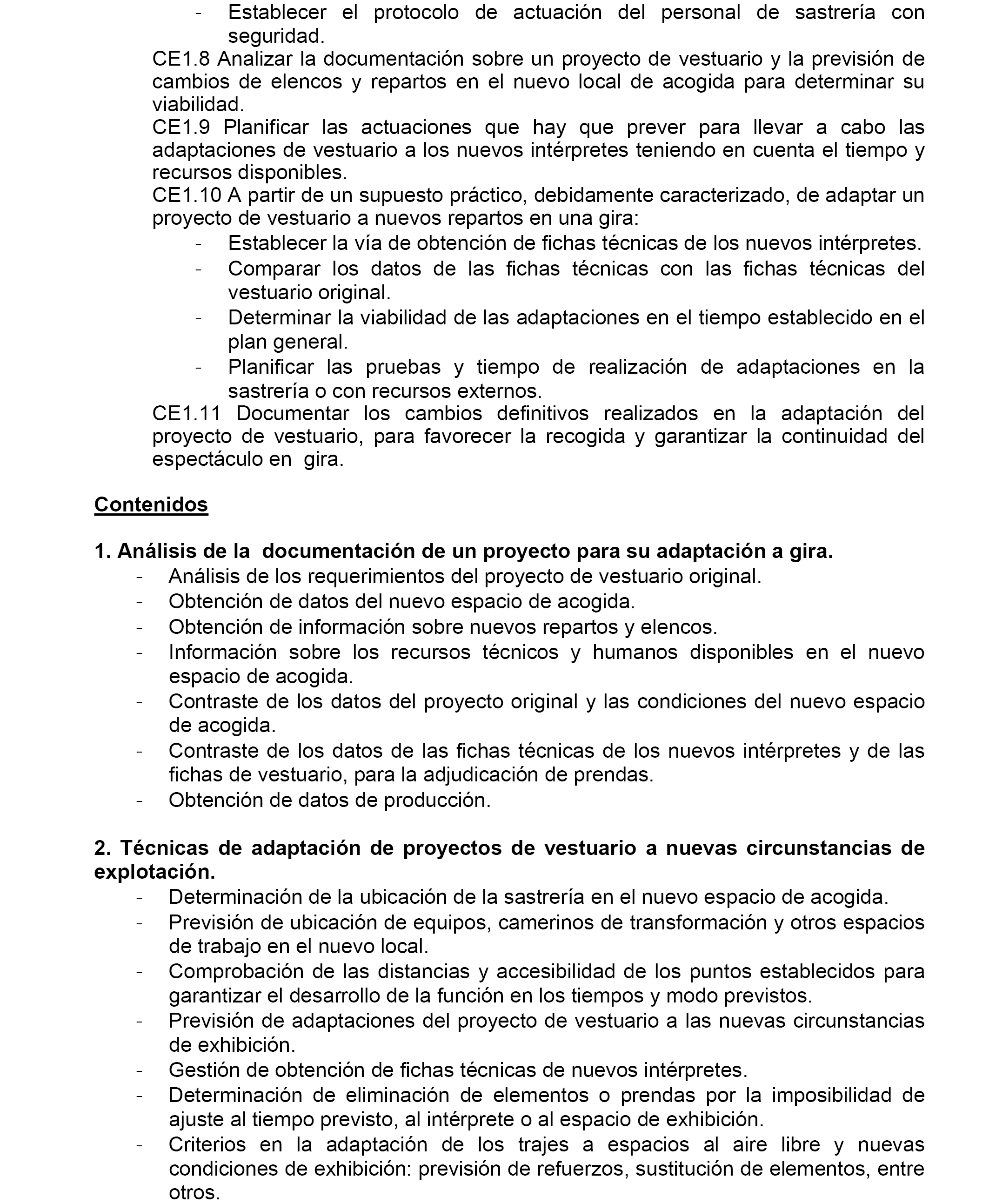 - Establecer el protocolo de actuación del personal de sastrería con seguridad.

CE1.8 Analizar la documentación sobre un proyecto de vestuario y la previsión de cambios de elencos y repartos en el nuevo local de acogida para determinar su viabilidad.

CE1.9 Planificar las actuaciones que hay que prever para llevar a cabo las adaptaciones de vestuario a los nuevos intérpretes teniendo en cuenta el tiempo y recursos disponibles.

CE1.10 A partir de un supuesto práctico, debidamente caracterizado, de adaptar un proyecto de vestuario a nuevos repartos en una gira:

- Establecer la vía de obtención de fichas técnicas de los nuevos intérpretes.
- Comparar los datos de las fichas técnicas con las fichas técnicas del vestuario original.
- Determinar la viabilidad de las adaptaciones en el tiempo establecido en el plan general.
- Planificar las pruebas y tiempo de realización de adaptaciones en la sastrería o con recursos externos.

CE1.11 Documentar los cambios definitivos realizados en la adaptación del proyecto de vestuario, para favorecer la recogida y garantizar la continuidad del espectáculo en gira.

Contenidos

1. Análisis de la documentación de un proyecto para su adaptación a gira.
- Análisis de los requerimientos del proyecto de vestuario original.
- Obtención de datos del nuevo espacio de acogida.
- Obtención de información sobre nuevos repartos y elencos.
- Información sobre los recursos técnicos y humanos disponibles en el nuevo espacio de acogida.
- Contraste de los datos del proyecto original y las condiciones del nuevo espacio de acogida.
- Contraste de los datos de las fichas técnicas de los nuevos intérpretes y de las fichas de vestuario, para la adjudicación de prendas.
- Obtención de datos de producción.

2. Técnicas de adaptación de proyectos de vestuario a nuevas circunstancias de explotación.
- Determinación de la ubicación de la sastrería en el nuevo espacio de acogida.
- Previsión de ubicación de equipos, camerinos de transformación y otros espacios de trabajo en el nuevo local.
- Comprobación de las distancias y accesibilidad de los puntos establecidos para garantizar el desarrollo de la función en los tiempos y modo previstos.
- Previsión de adaptaciones del proyecto de vestuario a las nuevas circunstancias de exhibición.
- Gestión de obtención de fichas técnicas de nuevos intérpretes.
- Determinación de eliminación de elementos o prendas por la imposibilidad de ajuste al tiempo previsto, al intérprete o al espacio de exhibición.
- Criterios en la adaptación de los trajes a espacios al aire libre y nuevas condiciones de exhibición: previsión de refuerzos, sustitución de elementos, entre otros.